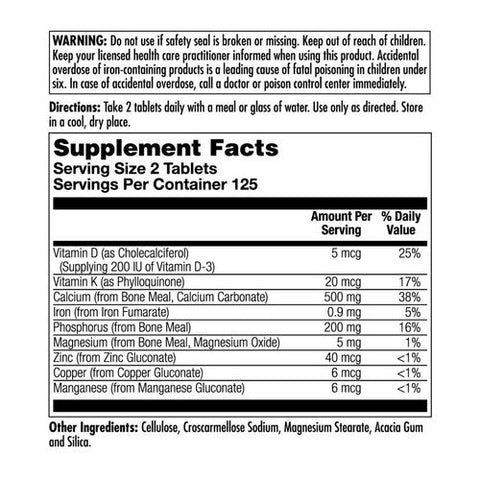 WARNING: Do not use if safety seal is broken or missing. Keep out of reach of children. Keep your licensed health care practitioner informed when using this product. Accidental overdose of iron-containing products is a leading cause of fatal poisoning in children under six. In case of accidental overdose, call a doctor or poison control center immediately.

Directions: Take 2 tablets daily with a meal or glass of water. Use only as directed. Store in a cool, dry place.

Supplement Facts
Serving Size 2 Tablets
Servings Per Container 125

| | Amount Per Serving | % Daily Value |
|---|---|---|
| Vitamin D (as Cholecalciferol) (Supplying 200 IU of Vitamin D-3) | 5 mcg | 25% |
| Vitamin K (as Phylloquinone) | 20 mcg | 17% |
| Calcium (from Bone Meal, Calcium Carbonate) | 500 mg | 38% |
| Iron (from Iron Fumarate) | 0.9 mg | 5% |
| Phosphorus (from Bone Meal) | 200 mg | 16% |
| Magnesium (from Bone Meal, Magnesium Oxide) | 5 mg | 1% |
| Zinc (from Zinc Gluconate) | 40 mcg | <1% |
| Copper (from Copper Gluconate) | 6 mcg | <1% |
| Manganese (from Manganese Gluconate) | 6 mcg | <1% |

Other Ingredients: Cellulose, Croscarmellose Sodium, Magnesium Stearate, Acacia Gum and Silica.